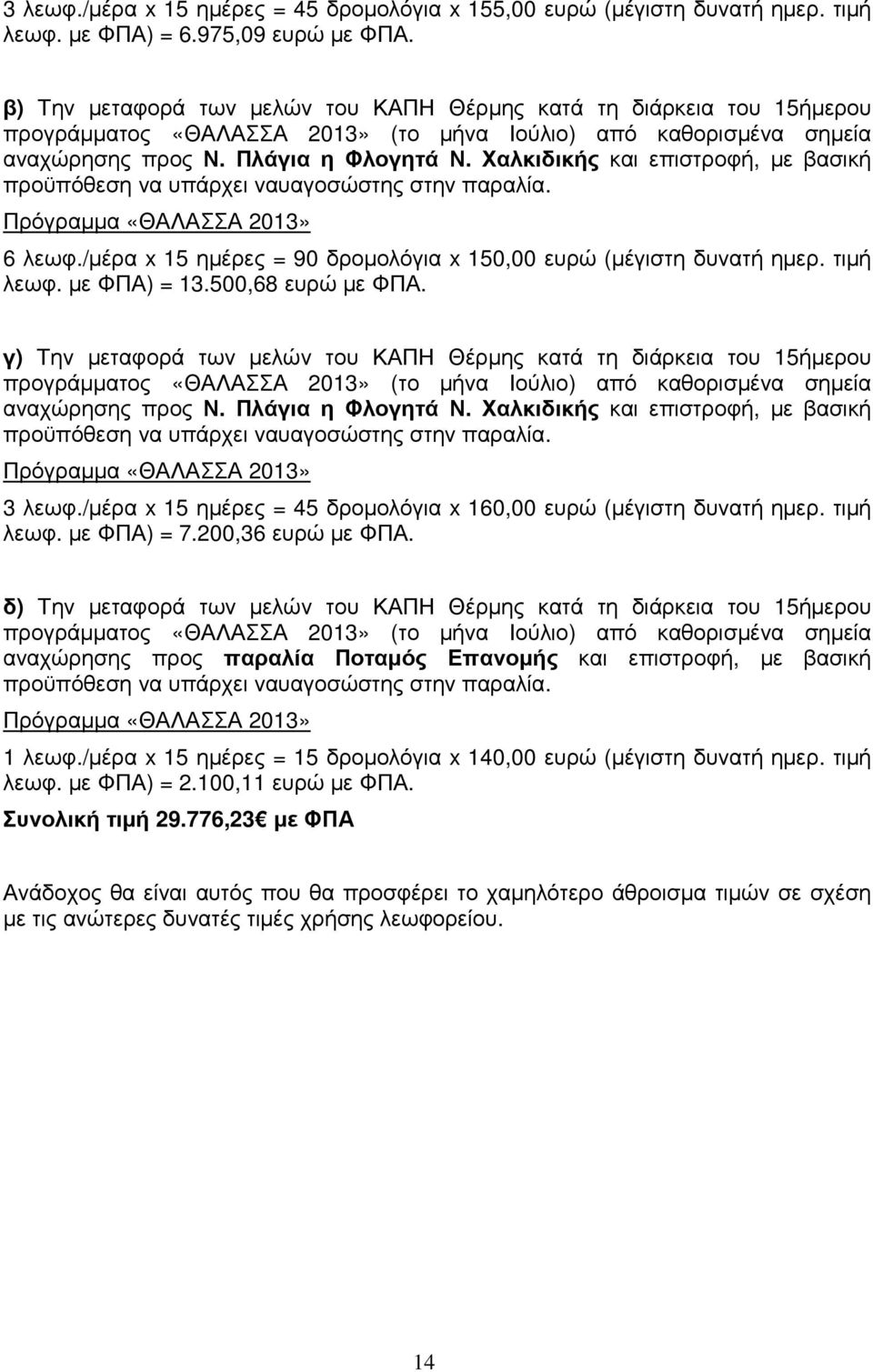 3 λεωφ./µέρα x 15 ηµέρες = 45 δροµολόγια x 155,00 ευρώ (µέγιστη δυνατή ηµερ. τιµή λεωφ. µε ΦΠΑ) = 6.975,09 ευρώ µε ΦΠΑ.

β) Την µεταφορά των µελών του ΚΑΠΗ Θέρµης κατά τη διάρκεια του 15ήµερου προγράµµατος «ΘΑΛΑΣΣΑ 2013» (το µήνα Ιούλιο) από καθορισµένα σηµεία αναχώρησης προς Ν. Πλάγια η Φλογητά Ν. Χαλκιδικής και επιστροφή, µε βασική προϋπόθεση να υπάρχει ναυαγοσώστης στην παραλία.

Πρόγραµµα «ΘΑΛΑΣΣΑ 2013»

6 λεωφ./µέρα x 15 ηµέρες = 90 δροµολόγια x 150,00 ευρώ (µέγιστη δυνατή ηµερ. τιµή λεωφ. µε ΦΠΑ) = 13.500,68 ευρώ µε ΦΠΑ.

γ) Την µεταφορά των µελών του ΚΑΠΗ Θέρµης κατά τη διάρκεια του 15ήµερου προγράµµατος «ΘΑΛΑΣΣΑ 2013» (το µήνα Ιούλιο) από καθορισµένα σηµεία αναχώρησης προς Ν. Πλάγια η Φλογητά Ν. Χαλκιδικής και επιστροφή, µε βασική προϋπόθεση να υπάρχει ναυαγοσώστης στην παραλία.

Πρόγραµµα «ΘΑΛΑΣΣΑ 2013»

3 λεωφ./µέρα x 15 ηµέρες = 45 δροµολόγια x 160,00 ευρώ (µέγιστη δυνατή ηµερ. τιµή λεωφ. µε ΦΠΑ) = 7.200,36 ευρώ µε ΦΠΑ.

δ) Την µεταφορά των µελών του ΚΑΠΗ Θέρµης κατά τη διάρκεια του 15ήµερου προγράµµατος «ΘΑΛΑΣΣΑ 2013» (το µήνα Ιούλιο) από καθορισµένα σηµεία αναχώρησης προς παραλία Ποταµός Επανοµής και επιστροφή, µε βασική προϋπόθεση να υπάρχει ναυαγοσώστης στην παραλία.

Πρόγραµµα «ΘΑΛΑΣΣΑ 2013»

1 λεωφ./µέρα x 15 ηµέρες = 15 δροµολόγια x 140,00 ευρώ (µέγιστη δυνατή ηµερ. τιµή λεωφ. µε ΦΠΑ) = 2.100,11 ευρώ µε ΦΠΑ.

Συνολική τιµή 29.776,23€ µε ΦΠΑ

Ανάδοχος θα είναι αυτός που θα προσφέρει το χαµηλότερο άθροισµα τιµών σε σχέση µε τις ανώτερες δυνατές τιµές χρήσης λεωφορείου.

14